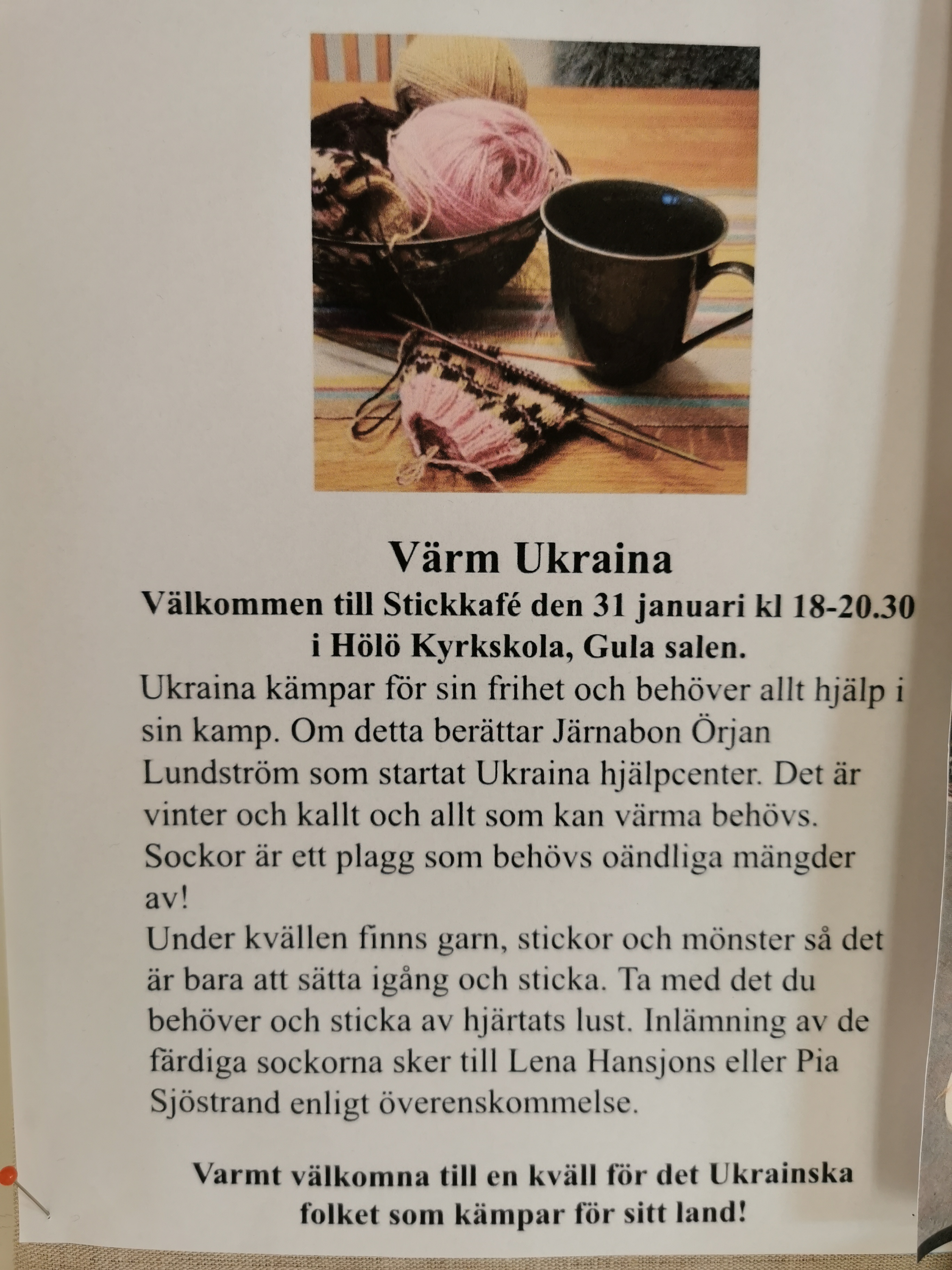 Värm Ukraina
Välkommen till Stickkafé den 31 januari kl 18-20.30 i Hölö Kyrkskola, Gula salen.

Ukraina kämpar för sin frihet och behöver allt hjälp i sin kamp. Om detta berättar Järnabon Örjan Lundström som startat Ukraina hjälpcenter. Det är vinter och kallt och allt som kan värma behövs. Sockor är ett plagg som behövs oändliga mängder av!
Under kvällen finns garn, stickor och mönster så det är bara att sätta igång och sticka. Ta med det du behöver och sticka av hjärtats lust. Inlämning av de färdiga sockorna sker till Lena Hansjons eller Pia Sjöstrand enligt överenskommelse.

Varmt välkomna till en kväll för det Ukrainska folket som kämpar för sitt land!